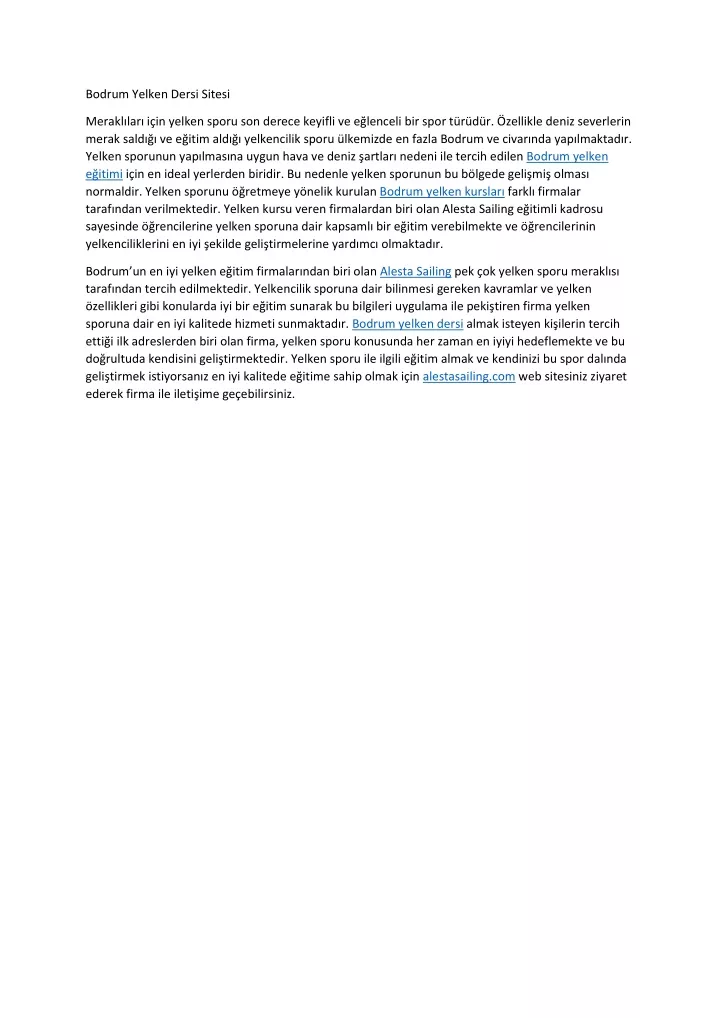 Bodrum Yelken Dersi Sitesi

Meraklıları için yelken sporu son derece keyifli ve eğlenceli bir spor türüdür. Özellikle deniz severlerin merak saldığı ve eğitim aldığı yelkencilik sporu ülkemizde en fazla Bodrum ve civarında yapılmaktadır. Yelken sporunun yapılmasına uygun hava ve deniz şartları nedeni ile tercih edilen Bodrum yelken eğitimi için en ideal yerlerden biridir. Bu nedenle yelken sporunun bu bölgede gelişmiş olması normaldir. Yelken sporunu öğretmeye yönelik kurulan Bodrum yelken kursları farklı firmalar tarafından verilmektedir. Yelken kursu veren firmalardan biri olan Alesta Sailing eğitimli kadrosu sayesinde öğrencilerine yelken sporuna dair kapsamlı bir eğitim verebilmekte ve öğrencilerinin yelkenciliklerini en iyi şekilde geliştirmelerine yardımcı olmaktadır.

Bodrum'un en iyi yelken eğitim firmalarından biri olan Alesta Sailing pek çok yelken sporu meraklısı tarafından tercih edilmektedir. Yelkencilik sporuna dair bilinmesi gereken kavramlar ve yelken özellikleri gibi konularda iyi bir eğitim sunarak bu bilgileri uygulama ile pekiştiren firma yelken sporuna dair en iyi kalitede hizmeti sunmaktadır. Bodrum yelken dersi almak isteyen kişilerin tercih ettiği ilk adreslerden biri olan firma, yelken sporu konusunda her zaman en iyiyi hedeflemekte ve bu doğrultuda kendisini geliştirmektedir. Yelken sporu ile ilgili eğitim almak ve kendinizi bu spor dalında geliştirmek istiyorsanız en iyi kalitede eğitime sahip olmak için alestasailing.com web sitesiniz ziyaret ederek firma ile iletişime geçebilirsiniz.